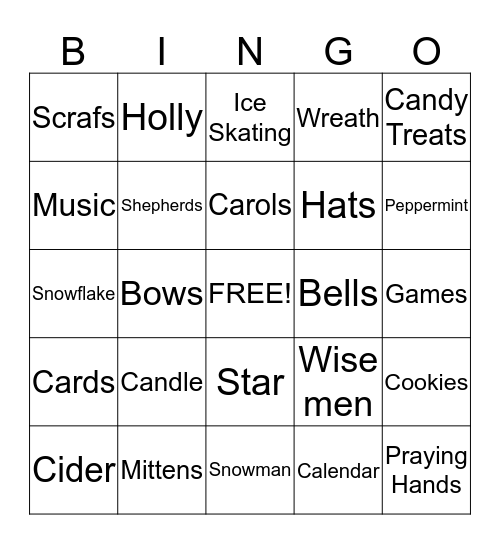 | B | I | N | G | O |
|---|---|---|---|---|
| Scrafs | Holly | Ice Skating | Wreath | Candy Treats |
| Music | Shepherds | Carols | Hats | Peppermint |
| Snowflake | Bows | FREE! | Bells | Games |
| Cards | Candle | Star | Wise men | Cookies |
| Cider | Mittens | Snowman | Calendar | Praying Hands |